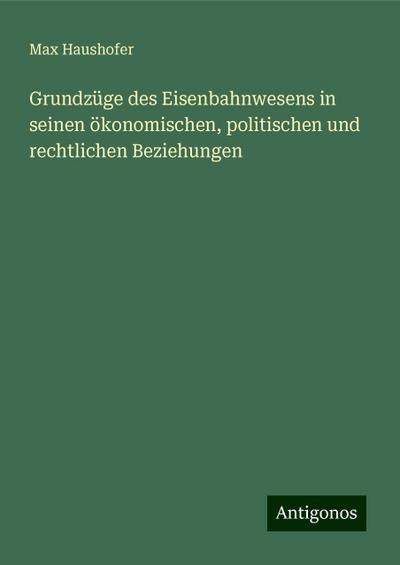 Max Haushofer

Grundzüge des Eisenbahnwesens in seinen ökonomischen, politischen und rechtlichen Beziehungen

Antigonos